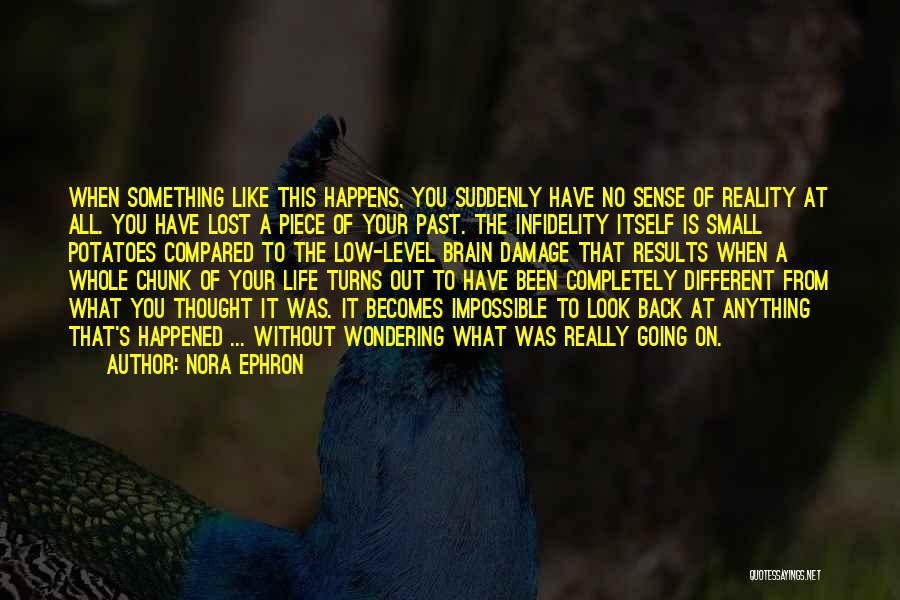 WHEN SOMETHING LIKE THIS HAPPENS, YOU SUDDENLY HAVE NO SENSE OF REALITY AT ALL. YOU HAVE LOST A PIECE OF YOUR PAST. THE INFIDELITY ITSELF IS SMALL POTATOES COMPARED TO THE LOW-LEVEL BRAIN DAMAGE THAT RESULTS WHEN A WHOLE CHUNK OF YOUR LIFE TURNS OUT TO HAVE BEEN COMPLETELY DIFFERENT FROM WHAT YOU THOUGHT IT WAS. IT BECOMES IMPOSSIBLE TO LOOK BACK AT ANYTHING THAT'S HAPPENED ... WITHOUT WONDERING WHAT WAS REALLY GOING ON.
AUTHOR: NORA EPHRON

QUOTESSAYINGS.NET